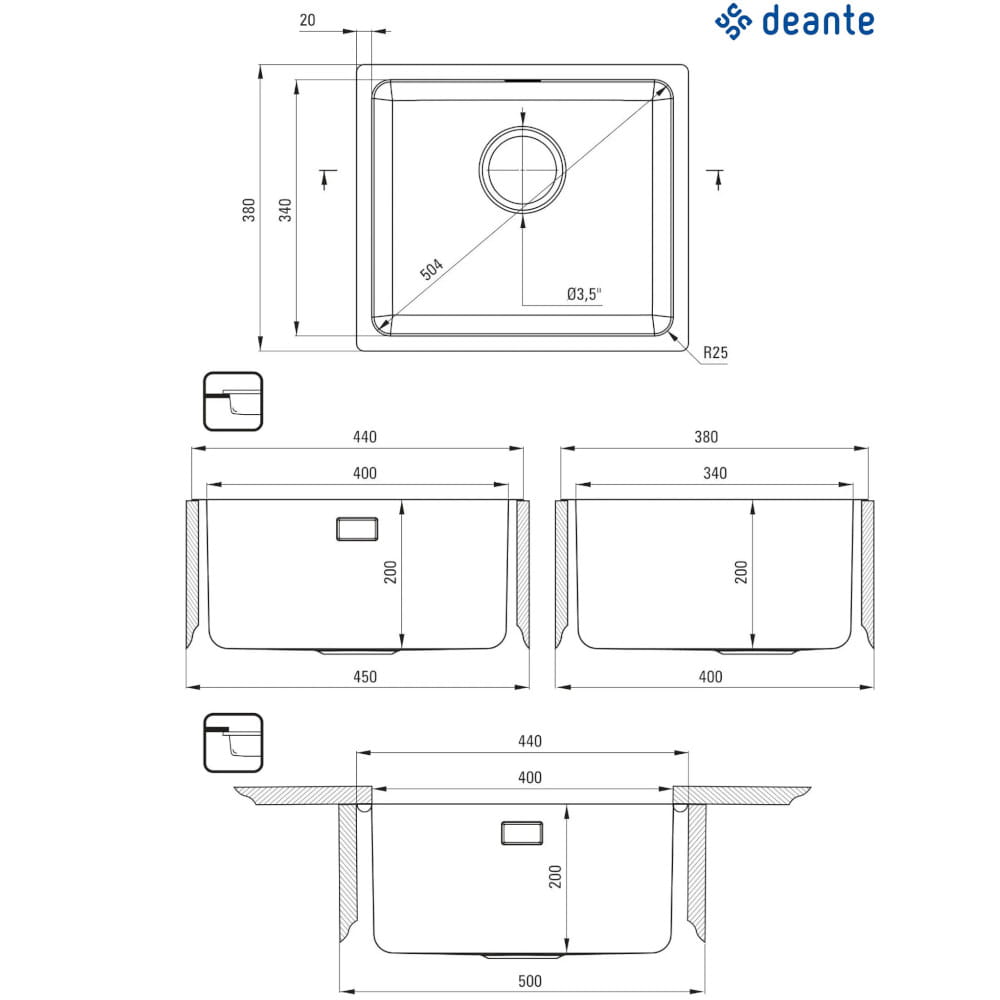 deante

20

380

340

504

Ø3,5"

R25

440

400

200

450

380

340

200

400

440

400

200

500